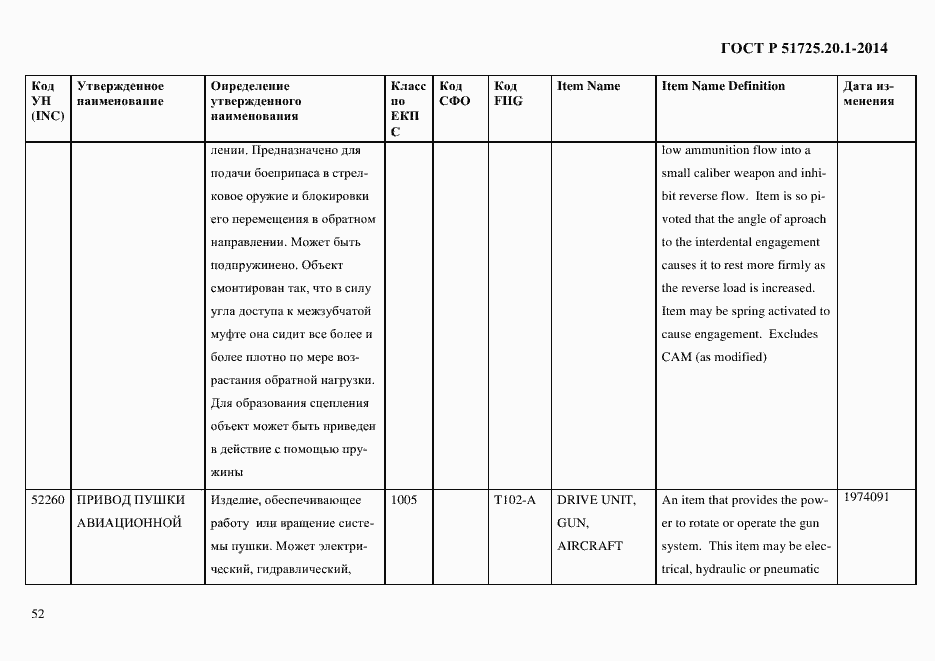 ГОСТ Р 51725.20.1-2014

| Код УН (INC) | Утвержденное наименование | Определение утвержденного наименования | Класс по ЕКПС | Код СФО | Код FIIG | Item Name | Item Name Definition | Дата изменения |
|---|---|---|---|---|---|---|---|---|
| | | лении. Предназначено для подачи боеприпаса в стрелковое оружие и блокировки его перемещения в обратном направлении. Может быть подпружинено. Объект смонтирован так, что в силу угла доступа к межзубчатой муфте она сидит все более и более плотно по мере возрастания обратной нагрузки. Для образования сцепления объект может быть приведен в действие с помощью пружины | | | | | low ammunition flow into a small caliber weapon and inhibit reverse flow. Item is so pivoted that the angle of aproach to the interdental engagement causes it to rest more firmly as the reverse load is increased. Item may be spring activated to cause engagement. Excludes CAM (as modified) | |
| 52260 | ПРИВОД ПУШКИ АВИАЦИОННОЙ | Изделие, обеспечивающее работу или вращение системы пушки. Может электрический, гидравлический, | 1005 | | T102-A | DRIVE UNIT, GUN, AIRCRAFT | An item that provides the power to rotate or operate the gun system. This item may be electrical, hydraulic or pneumatic | 1974091 |

52